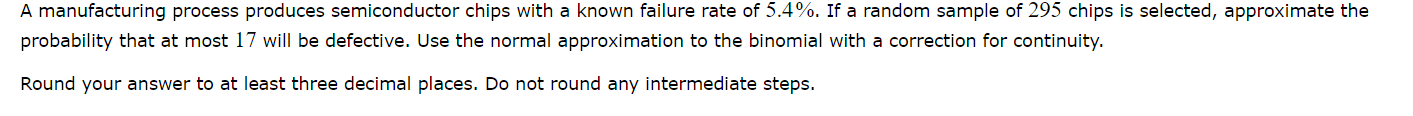 A manufacturing process produces semiconductor chips with a known failure rate of $5.4\%$. If a random sample of $295$ chips is selected, approximate the probability that at most $17$ will be defective. Use the normal approximation to the binomial with a correction for continuity.

Round your answer to at least three decimal places. Do not round any intermediate steps.